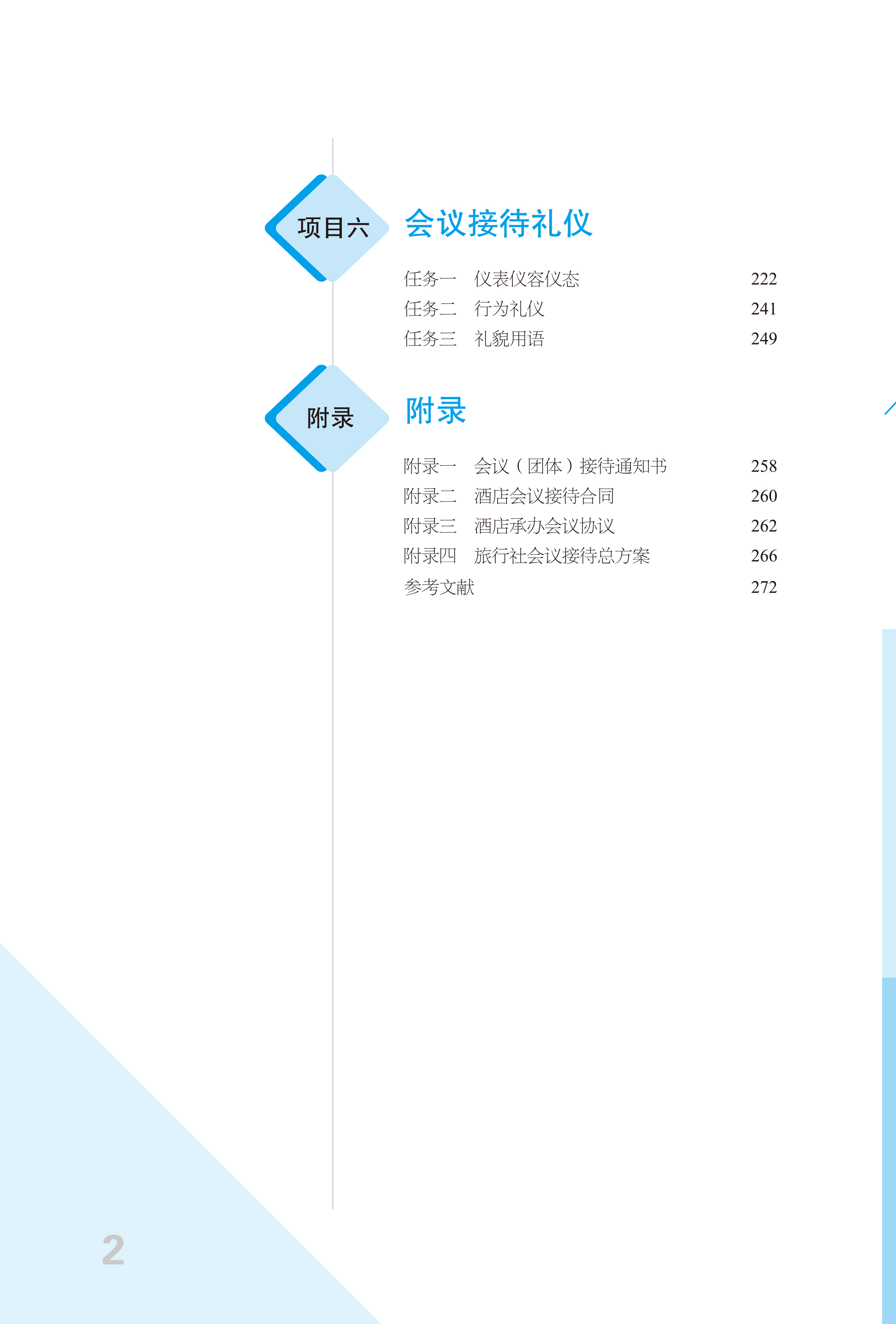 项目六

会议接待礼仪

任务一　仪表仪容仪态　222
任务二　行为礼仪　241
任务三　礼貌用语　249

附录

附录

附录一　会议（团体）接待通知书　258
附录二　酒店会议接待合同　260
附录三　酒店承办会议协议　262
附录四　旅行社会议接待总方案　266
参考文献　272

2